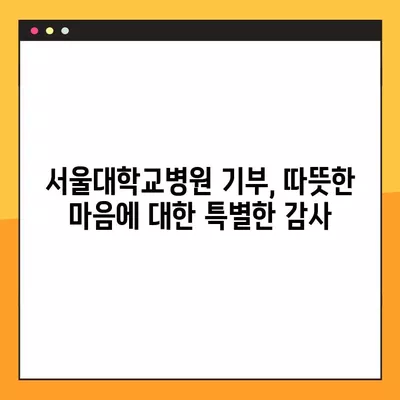 서울대학교병원 기부, 따뜻한 마음에 대한 특별한 감사